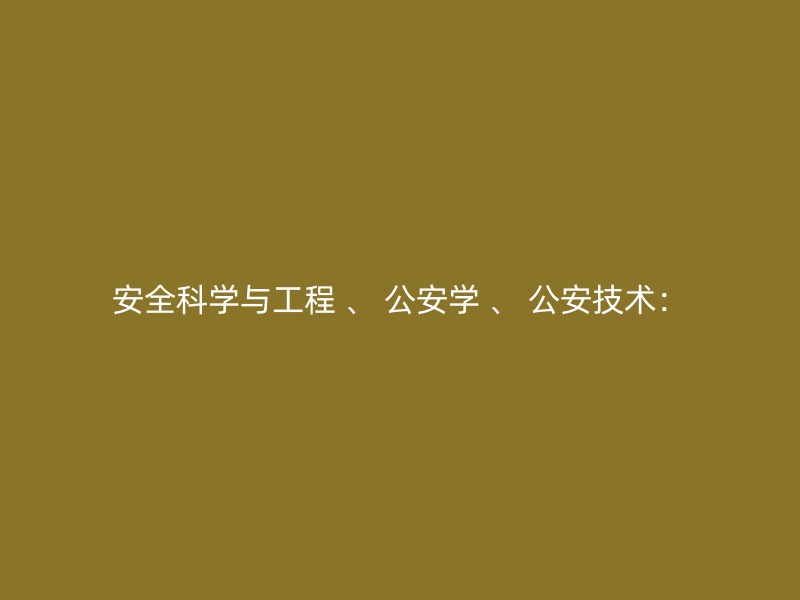 安全科学与工程 、 公安学 、 公安技术: